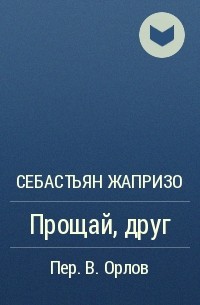 СЕБАСТЪЯН ЖАПРИЗО

Прощай, друг

Пер. В. Орлов